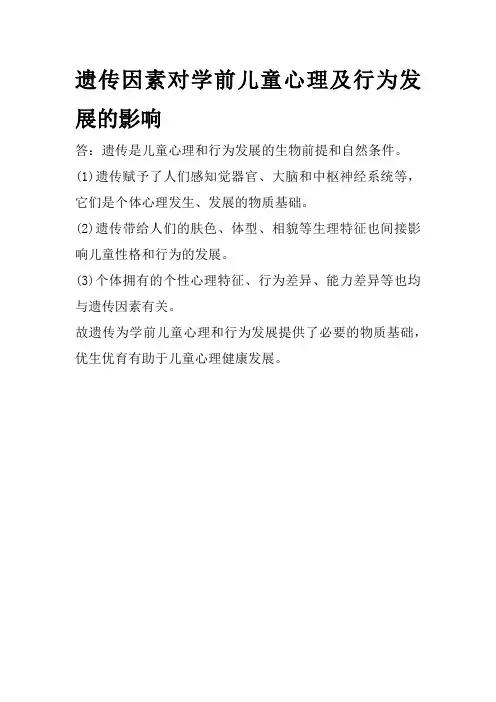 遗传因素对学前儿童心理及行为发展的影响

答：遗传是儿童心理和行为发展的生物前提和自然条件。

(1)遗传赋予了人们感知觉器官、大脑和中枢神经系统等，它们是个体心理发生、发展的物质基础。

(2)遗传带给人们的肤色、体型、相貌等生理特征也间接影响儿童性格和行为的发展。

(3)个体拥有的个性心理特征、行为差异、能力差异等也均与遗传因素有关。

故遗传为学前儿童心理和行为发展提供了必要的物质基础，优生优育有助于儿童心理健康发展。